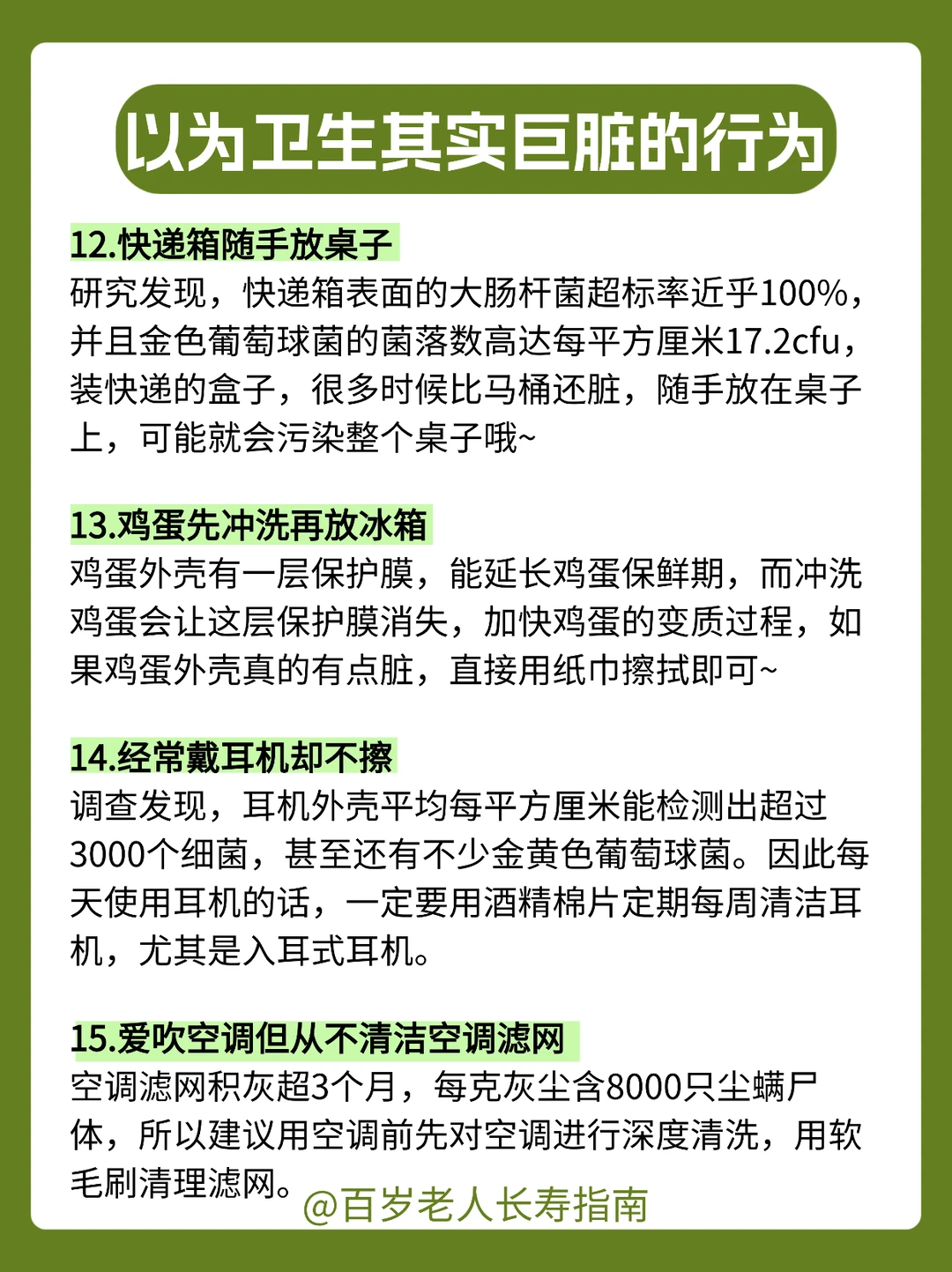 以为卫生其实巨脏的行为

12.快递箱随手放桌子
研究发现，快递箱表面的大肠杆菌超标率近乎100%，并且金色葡萄球菌的菌落数高达每平方厘米17.2cfu，装快递的盒子，很多时候比马桶还脏，随手放在桌子上，可能就会污染整个桌子哦~

13.鸡蛋先冲洗再放冰箱
鸡蛋外壳有一层保护膜，能延长鸡蛋保鲜期，而冲洗鸡蛋会让这层保护膜消失，加快鸡蛋的变质过程，如果鸡蛋外壳真的有点脏，直接用纸巾擦拭即可~

14.经常戴耳机却不擦
调查发现，耳机外壳平均每平方厘米能检测出超过3000个细菌，甚至还有不少金黄色葡萄球菌。因此每天使用耳机的话，一定要用酒精棉片定期每周清洁耳机，尤其是入耳式耳机。

15.爱吹空调但从不清洁空调滤网
空调滤网积灰超3个月，每克灰尘含8000只尘螨尸体，所以建议用空调前先对空调进行深度清洗，用软毛刷清理滤网。

@百岁老人长寿指南